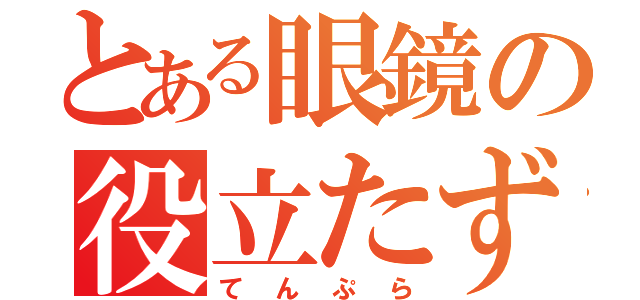 とある眼鏡の役立たず
てんぷら